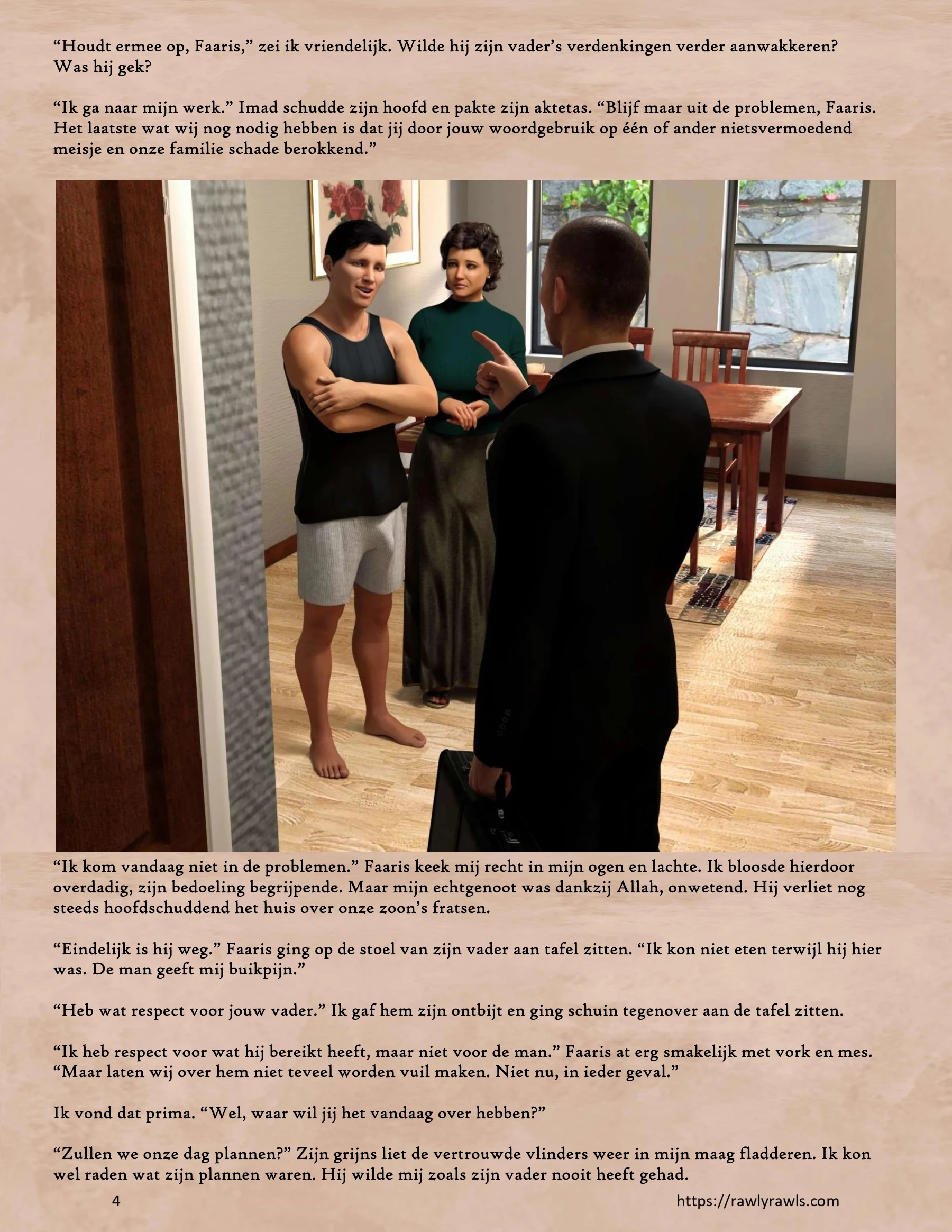 "Houdt ermee op, Faaris," zei ik vriendelijk. Wilde hij zijn vader's verdenkingen verder aanwakkeren? Was hij gek?

"Ik ga naar mijn werk." Imad schudde zijn hoofd en pakte zijn aktetas. "Blijf maar uit de problemen, Faaris. Het laatste wat wij nog nodig hebben is dat jij door jouw woordgebruik op één of ander nietsvermoedend meisje en onze familie schade berokkend."

"Ik kom vandaag niet in de problemen." Faaris keek mij recht in mijn ogen en lachte. Ik bloosde hierdoor overdadig, zijn bedoeling begrijpende. Maar mijn echtgenoot was dankzij Allah, onwetend. Hij verliet nog steeds hoofdschuddend het huis over onze zoon's fratsen.

"Eindelijk is hij weg." Faaris ging op de stoel van zijn vader aan tafel zitten. "Ik kon niet eten terwijl hij hier was. De man geeft mij buikpijn."

"Heb wat respect voor jouw vader." Ik gaf hem zijn ontbijt en ging schuin tegenover aan de tafel zitten.

"Ik heb respect voor wat hij bereikt heeft, maar niet voor de man." Faaris at erg smakelijk met vork en mes. "Maar laten wij over hem niet teveel worden vuil maken. Niet nu, in ieder geval."

Ik vond dat prima. "Wel, waar wil jij het vandaag over hebben?"

"Zullen we onze dag plannen?" Zijn grijns liet de vertrouwde vlinders weer in mijn maag fladderen. Ik kon wel raden wat zijn plannen waren. Hij wilde mij zoals zijn vader nooit heeft gehad.

4

https://rawlyrawls.com